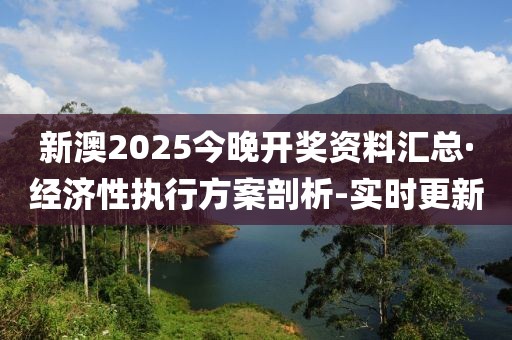 新澳2025今晚开奖资料汇总·经济性执行方案剖析-实时更新